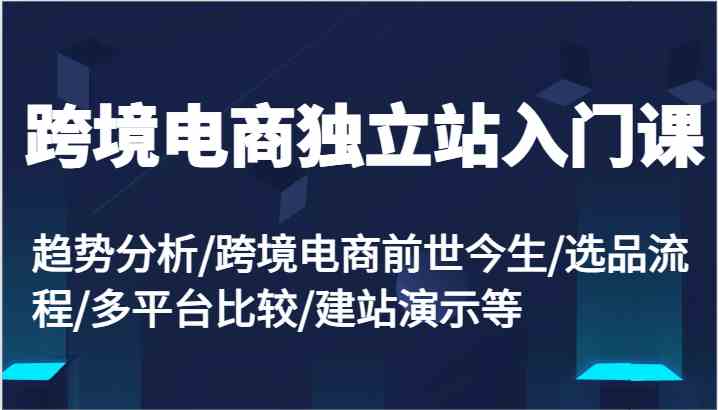 跨境电商独立站入门课

趋势分析/跨境电商前世今生/选品流程/多平台比较/建站演示等